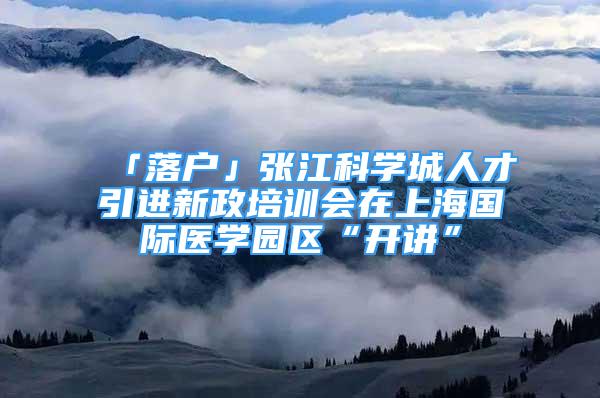 「落户」张江科学城人才引进新政培训会在上海国际医学园区“开讲”